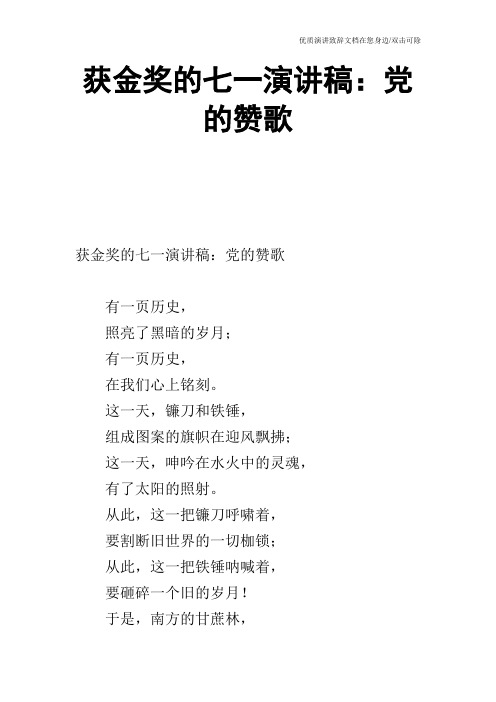 优质演讲致辞文档在您身边/双击可除

获金奖的七一演讲稿：党的赞歌

获金奖的七一演讲稿：党的赞歌

有一页历史，
照亮了黑暗的岁月；
有一页历史，
在我们心上铭刻。
这一天，镰刀和铁锤，
组成图案的旗帜在迎风飘拂；
这一天，呻吟在水火中的灵魂，
有了太阳的照射。
从此，这一把镰刀呼啸着，
要割断旧世界的一切枷锁；
从此，这一把铁锤呐喊着，
要砸碎一个旧的岁月！
于是，南方的甘蔗林，